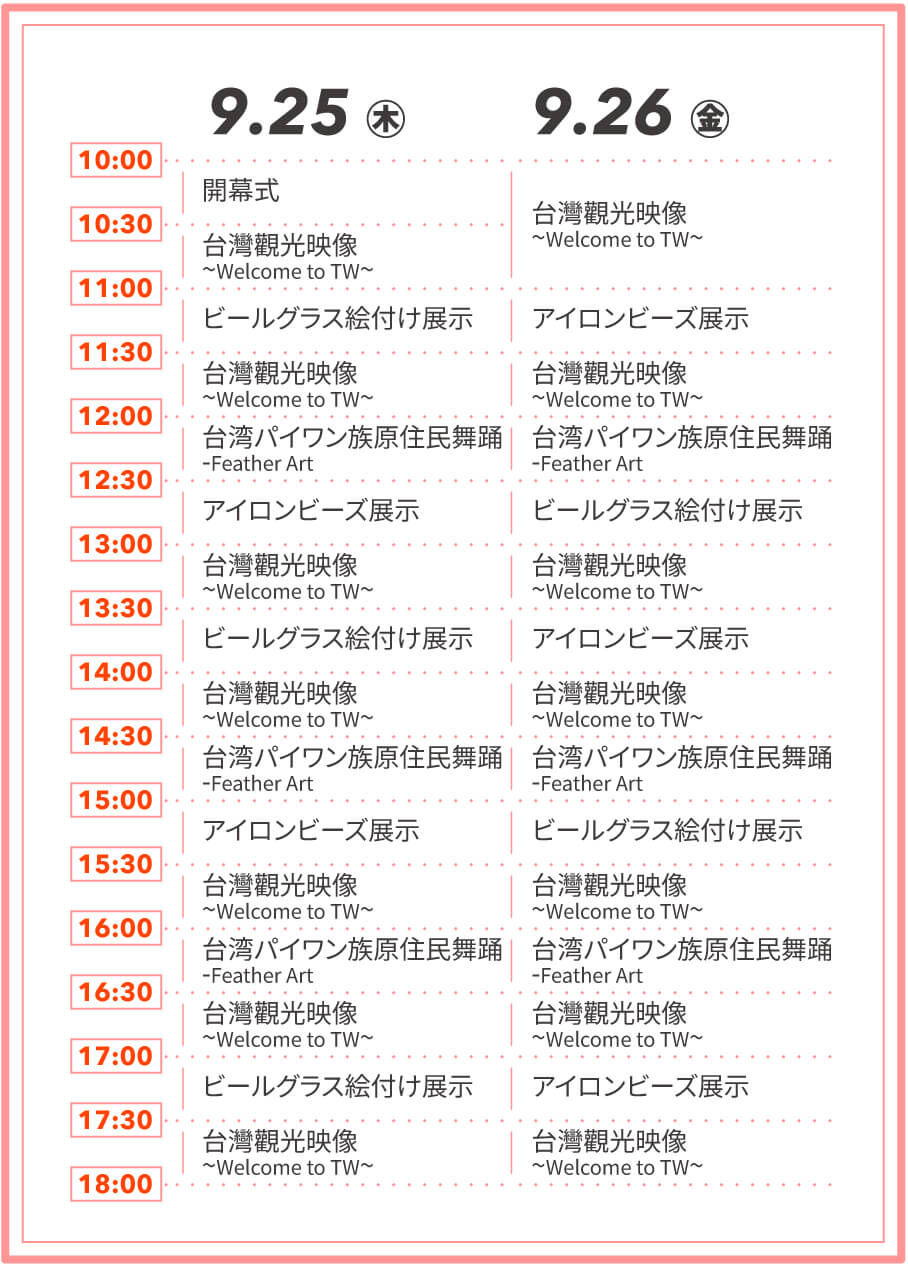 | | 9.25 ㊍ | 9.26 ㊎ |
|---|---|---|
| 10:00 | 開幕式 | 台灣觀光映像 ~Welcome to TW~ |
| 10:30 | 台灣觀光映像 ~Welcome to TW~ | |
| 11:00 | ビールグラス絵付け展示 | アイロンビーズ展示 |
| 11:30 | 台灣觀光映像 ~Welcome to TW~ | 台灣觀光映像 ~Welcome to TW~ |
| 12:00 | 台湾パイワン族原住民舞踊 -Feather Art | 台湾パイワン族原住民舞踊 -Feather Art |
| 12:30 | アイロンビーズ展示 | ビールグラス絵付け展示 |
| 13:00 | 台灣觀光映像 ~Welcome to TW~ | 台灣觀光映像 ~Welcome to TW~ |
| 13:30 | ビールグラス絵付け展示 | アイロンビーズ展示 |
| 14:00 | 台灣觀光映像 ~Welcome to TW~ | 台灣觀光映像 ~Welcome to TW~ |
| 14:30 | 台湾パイワン族原住民舞踊 -Feather Art | 台湾パイワン族原住民舞踊 -Feather Art |
| 15:00 | アイロンビーズ展示 | ビールグラス絵付け展示 |
| 15:30 | 台灣觀光映像 ~Welcome to TW~ | 台灣觀光映像 ~Welcome to TW~ |
| 16:00 | 台湾パイワン族原住民舞踊 -Feather Art | 台湾パイワン族原住民舞踊 -Feather Art |
| 16:30 | 台灣觀光映像 ~Welcome to TW~ | 台灣觀光映像 ~Welcome to TW~ |
| 17:00 | ビールグラス絵付け展示 | アイロンビーズ展示 |
| 17:30 | 台灣觀光映像 ~Welcome to TW~ | 台灣觀光映像 ~Welcome to TW~ |
| 18:00 | | |